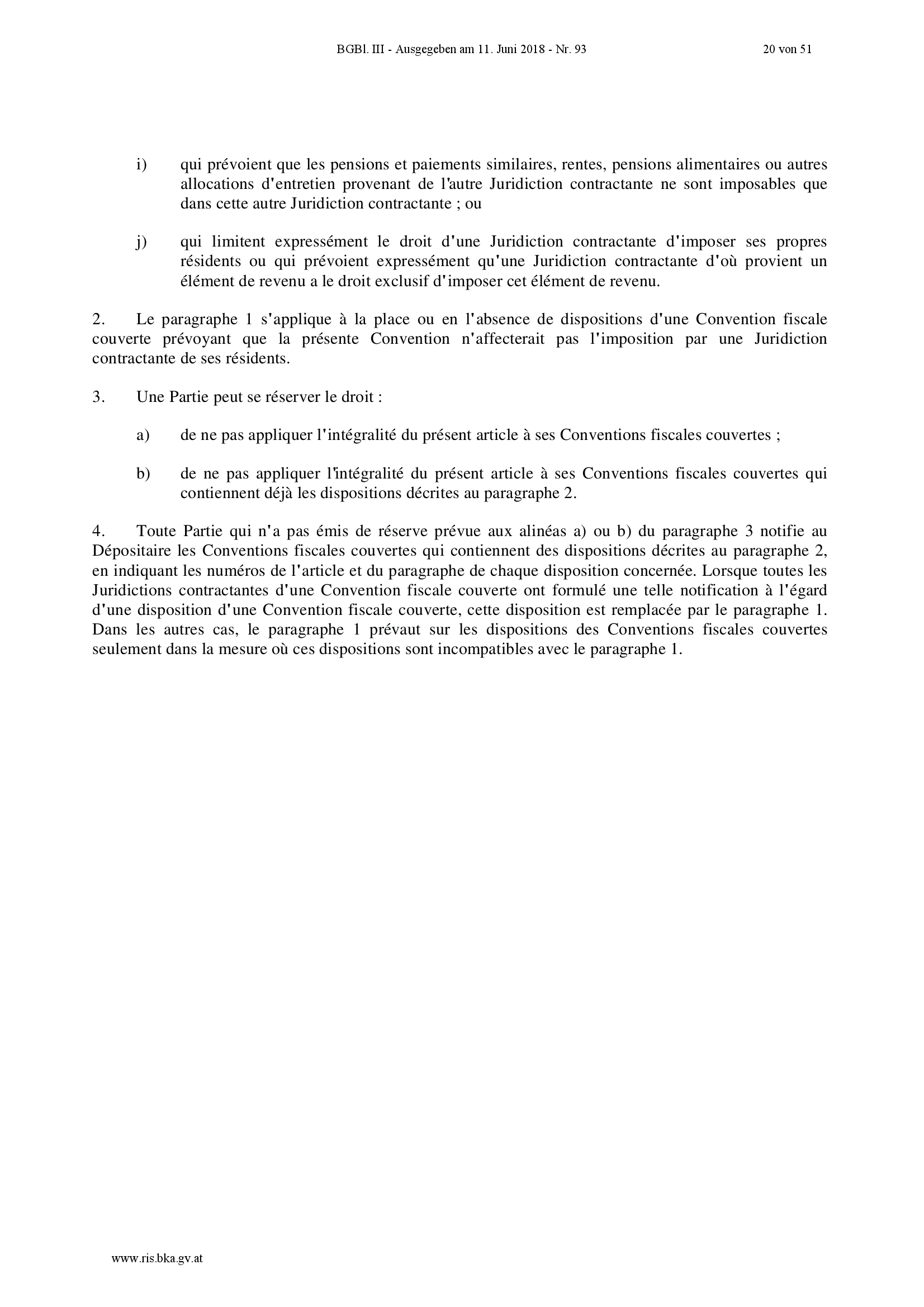 BGBl. III - Ausgegeben am 11. Juni 2018 - Nr. 93 20 von 51

i) qui prévoient que les pensions et paiements similaires, rentes, pensions alimentaires ou autres allocations d'entretien provenant de l'autre Juridiction contractante ne sont imposables que dans cette autre Juridiction contractante ; ou

j) qui limitent expressément le droit d'une Juridiction contractante d'imposer ses propres résidents ou qui prévoient expressément qu'une Juridiction contractante d'où provient un élément de revenu a le droit exclusif d'imposer cet élément de revenu.

2. Le paragraphe 1 s'applique à la place ou en l'absence de dispositions d'une Convention fiscale couverte prévoyant que la présente Convention n'affecterait pas l'imposition par une Juridiction contractante de ses résidents.

3. Une Partie peut se réserver le droit :

a) de ne pas appliquer l'intégralité du présent article à ses Conventions fiscales couvertes ;

b) de ne pas appliquer l'intégralité du présent article à ses Conventions fiscales couvertes qui contiennent déjà les dispositions décrites au paragraphe 2.

4. Toute Partie qui n'a pas émis de réserve prévue aux alinéas a) ou b) du paragraphe 3 notifie au Dépositaire les Conventions fiscales couvertes qui contiennent des dispositions décrites au paragraphe 2, en indiquant les numéros de l'article et du paragraphe de chaque disposition concernée. Lorsque toutes les Juridictions contractantes d'une Convention fiscale couverte ont formulé une telle notification à l'égard d'une disposition d'une Convention fiscale couverte, cette disposition est remplacée par le paragraphe 1. Dans les autres cas, le paragraphe 1 prévaut sur les dispositions des Conventions fiscales couvertes seulement dans la mesure où ces dispositions sont incompatibles avec le paragraphe 1.

www.ris.bka.gv.at